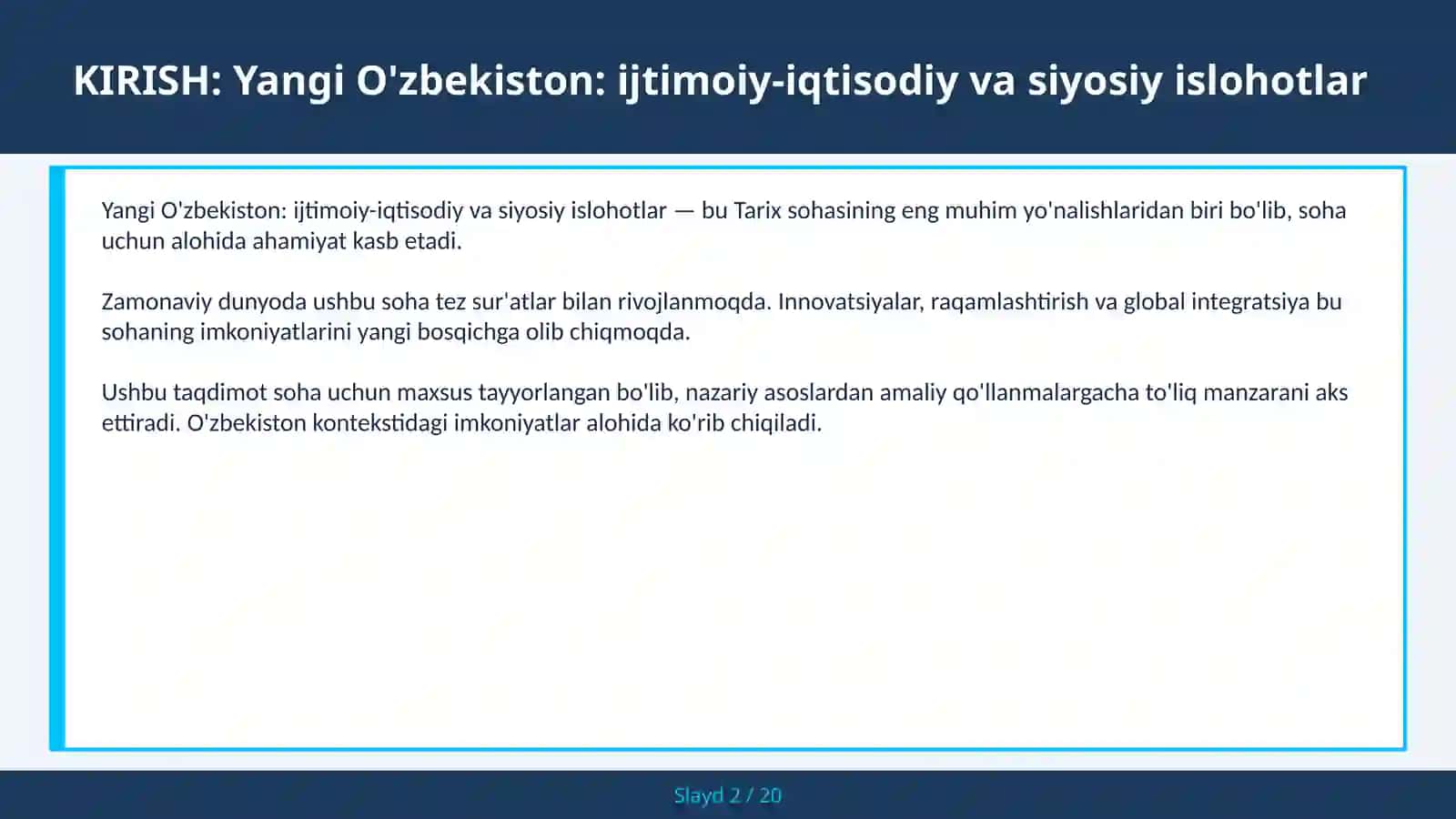 KIRISH: Yangi O'zbekiston: ijtimoiy-iqtisodiy va siyosiy islohotlar

Yangi O'zbekiston: ijtimoiy-iqtisodiy va siyosiy islohotlar — bu Tarix sohasining eng muhim yo'nalishlaridan biri bo'lib, soha uchun alohida ahamiyat kasb etadi.

Zamonaviy dunyoda ushbu soha tez sur'atlar bilan rivojlanmoqda. Innovatsiyalar, raqamlashtirish va global integratsiya bu sohaning imkoniyatlarini yangi bosqichga olib chiqmoqda.

Ushbu taqdimot soha uchun maxsus tayyorlangan bo'lib, nazariy asoslardan amaliy qo'llanmalargacha to'liq manzarani aks ettiradi. O'zbekiston kontekstidagi imkoniyatlar alohida ko'rib chiqiladi.

Slayd 2 / 20